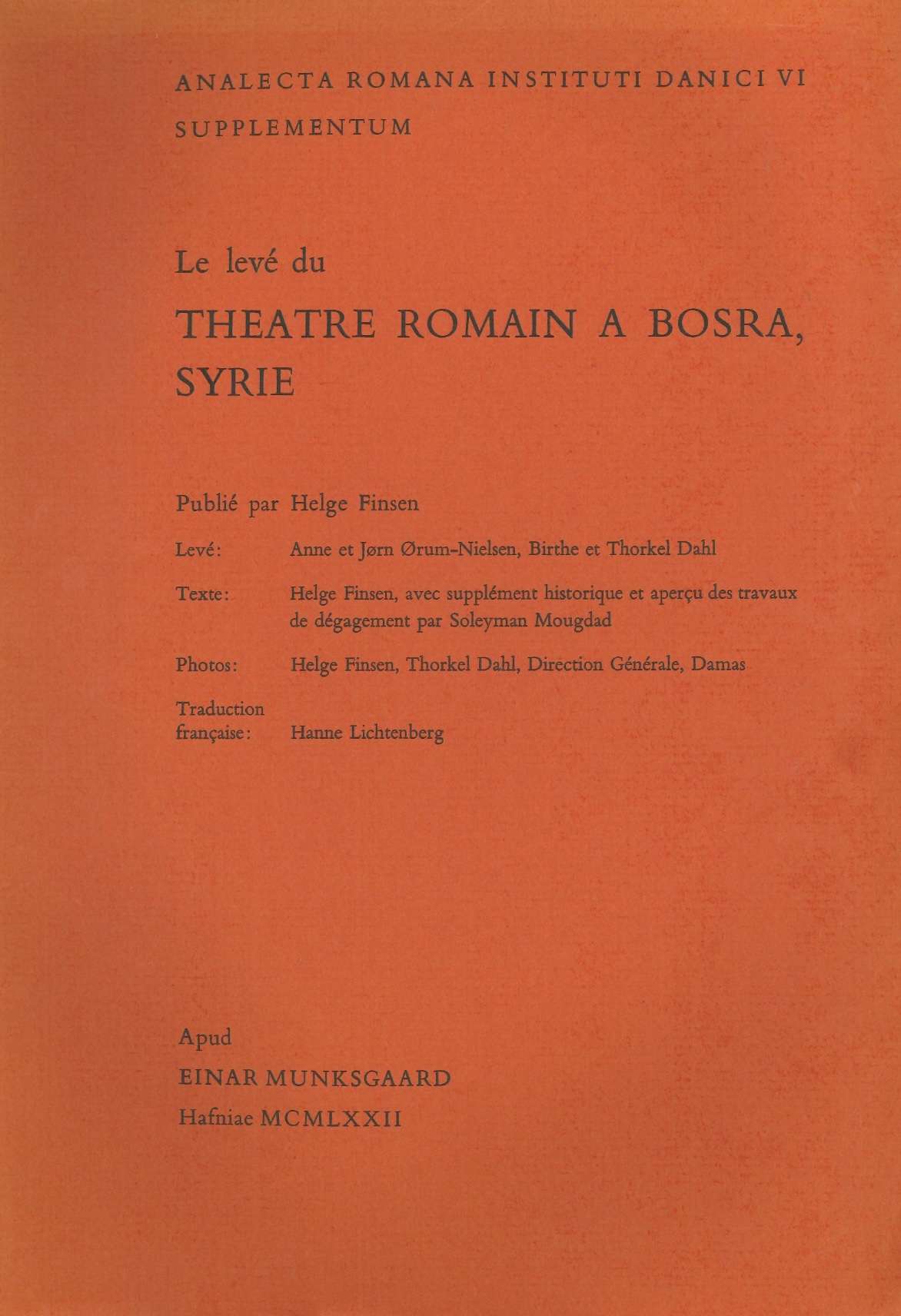 ANALECTA ROMANA INSTITUTI DANICI VI
SUPPLEMENTUM

Le levé du
THEATRE ROMAIN A BOSRA, SYRIE

Publié par Helge Finsen

Levé: Anne et Jørn Ørum-Nielsen, Birthe et Thorkel Dahl

Texte: Helge Finsen, avec supplément historique et aperçu des travaux de dégagement par Soleyman Mougdad

Photos: Helge Finsen, Thorkel Dahl, Direction Générale, Damas

Traduction française: Hanne Lichtenberg

Apud
EINAR MUNKSGAARD
Hafniae MCMLXXII